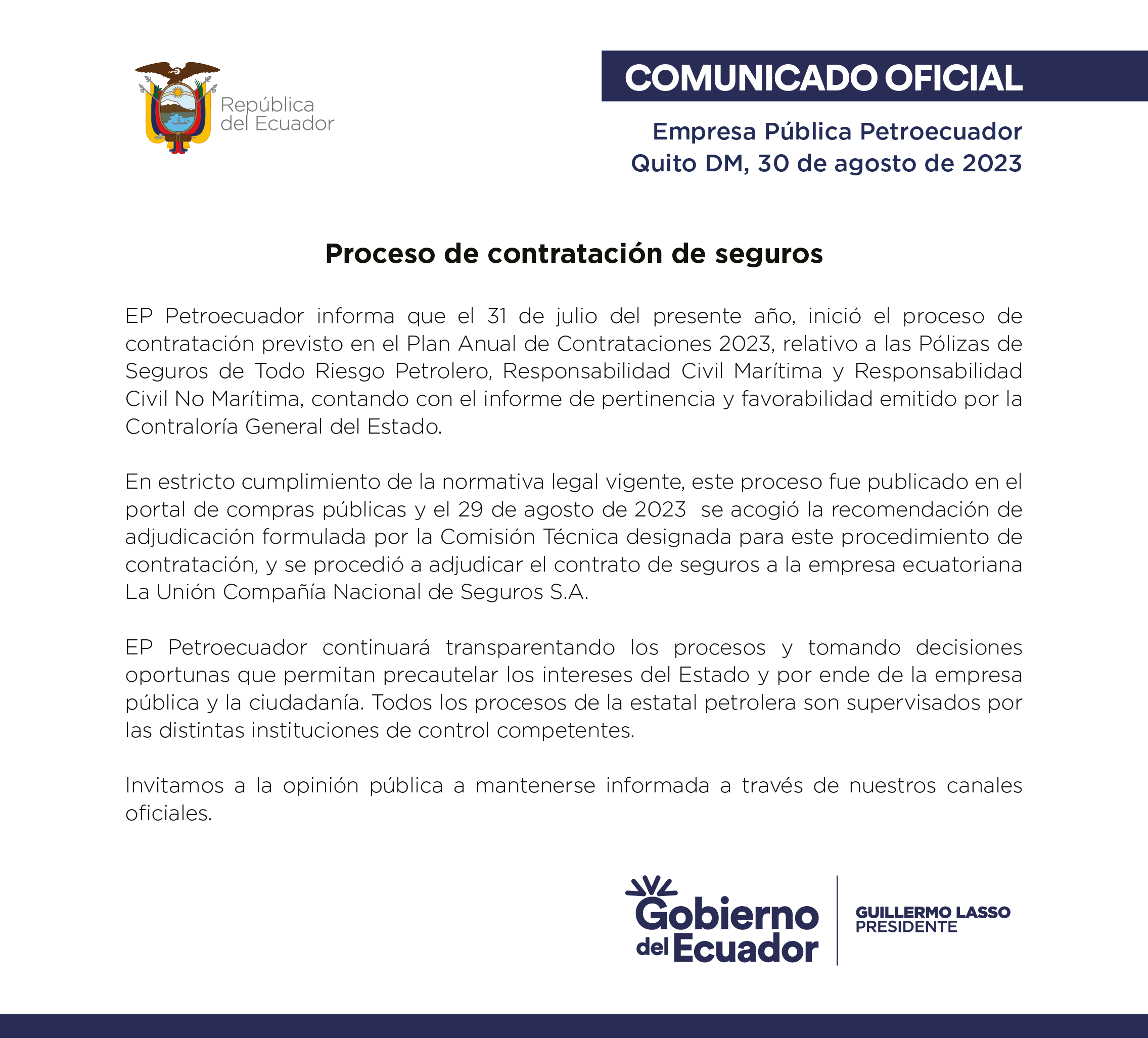 República del Ecuador

COMUNICADO OFICIAL

Empresa Pública Petroecuador
Quito DM, 30 de agosto de 2023

Proceso de contratación de seguros

EP Petroecuador informa que el 31 de julio del presente año, inició el proceso de contratación previsto en el Plan Anual de Contrataciones 2023, relativo a las Pólizas de Seguros de Todo Riesgo Petrolero, Responsabilidad Civil Marítima y Responsabilidad Civil No Marítima, contando con el informe de pertinencia y favorabilidad emitido por la Contraloría General del Estado.

En estricto cumplimiento de la normativa legal vigente, este proceso fue publicado en el portal de compras públicas y el 29 de agosto de 2023 se acogió la recomendación de adjudicación formulada por la Comisión Técnica designada para este procedimiento de contratación, y se procedió a adjudicar el contrato de seguros a la empresa ecuatoriana La Unión Compañía Nacional de Seguros S.A.

EP Petroecuador continuará transparentando los procesos y tomando decisiones oportunas que permitan precautelar los intereses del Estado y por ende de la empresa pública y la ciudadanía. Todos los procesos de la estatal petrolera son supervisados por las distintas instituciones de control competentes.

Invitamos a la opinión pública a mantenerse informada a través de nuestros canales oficiales.

Gobierno del Ecuador
GUILLERMO LASSO
PRESIDENTE